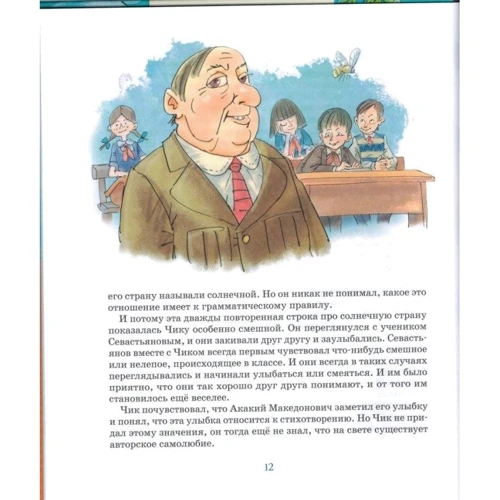 его страну называли солнечной. Но он никак не понимал, какое это отношение имеет к грамматическому правилу.

И потому эта дважды повторенная строка про солнечную страну показалась Чику особенно смешной. Он переглянулся с учеником Севастьяновым, и они закивали друг другу и заулыбались. Севастьянов вместе с Чиком всегда первым чувствовал что-нибудь смешное или нелепое, происходящее в классе. И они всегда в таких случаях переглядывались и начинали улыбаться или смеяться. И им было приятно, что они так хорошо друг друга понимают, и от того им становилось ещё веселее.

Чик почувствовал, что Акакий Македонович заметил его улыбку и понял, что эта улыбка относится к стихотворению. Но Чик не придал этому значения, он тогда ещё не знал, что на свете существует авторское самолюбие.

12